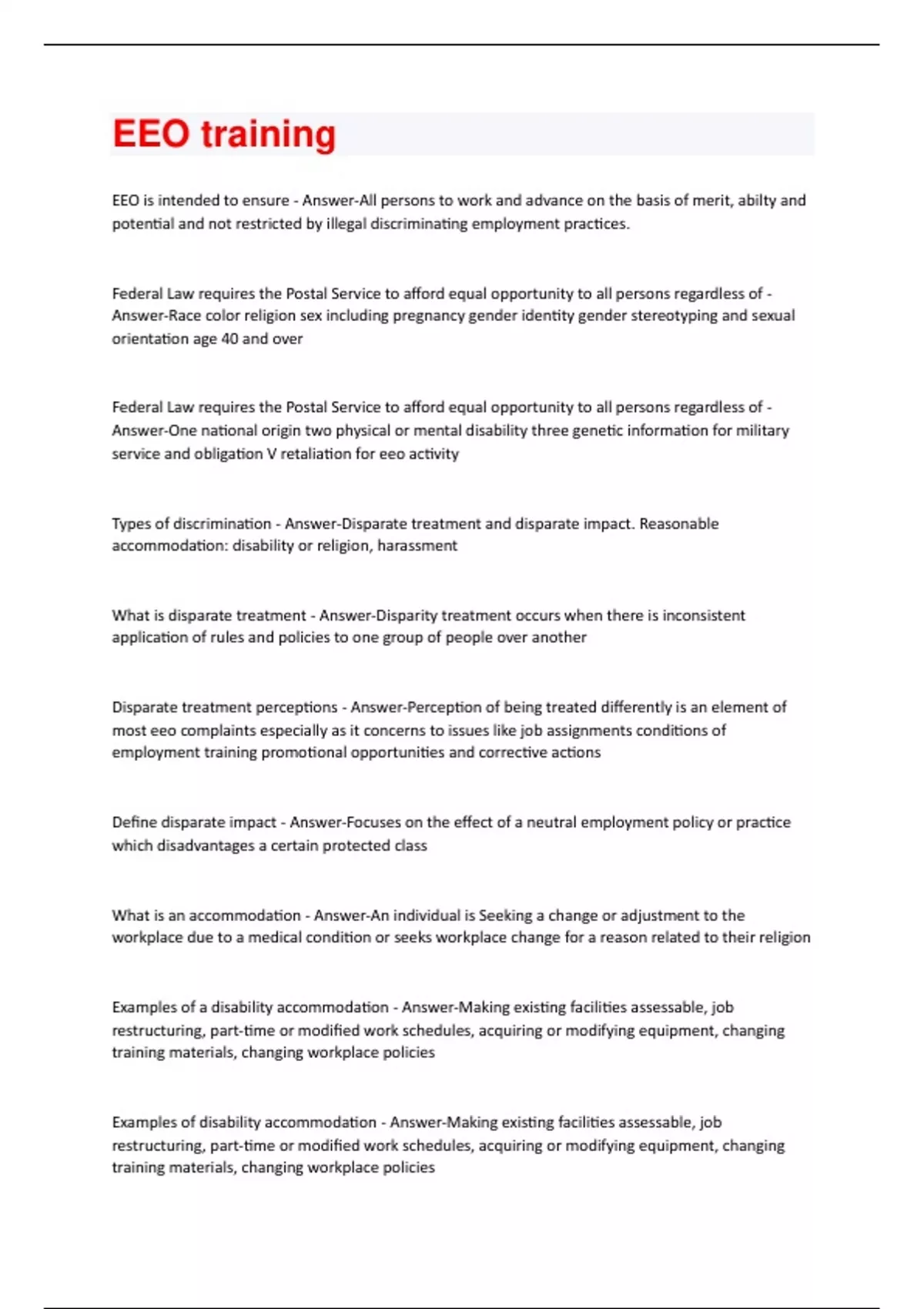 EEO training

EEO is intended to ensure - Answer-All persons to work and advance on the basis of merit, abilty and potential and not restricted by illegal discriminating employment practices.

Federal Law requires the Postal Service to afford equal opportunity to all persons regardless of - Answer-Race color religion sex including pregnancy gender identity gender stereotyping and sexual orientation age 40 and over

Federal Law requires the Postal Service to afford equal opportunity to all persons regardless of - Answer-One national origin two physical or mental disability three genetic information for military service and obligation V retaliation for eeo activity

Types of discrimination - Answer-Disparate treatment and disparate impact. Reasonable accommodation: disability or religion, harassment

What is disparate treatment - Answer-Disparity treatment occurs when there is inconsistent application of rules and policies to one group of people over another

Disparate treatment perceptions - Answer-Perception of being treated differently is an element of most eeo complaints especially as it concerns to issues like job assignments conditions of employment training promotional opportunities and corrective actions

Define disparate impact - Answer-Focuses on the effect of a neutral employment policy or practice which disadvantages a certain protected class

What is an accommodation - Answer-An individual is Seeking a change or adjustment to the workplace due to a medical condition or seeks workplace change for a reason related to their religion

Examples of a disability accommodation - Answer-Making existing facilities assessable, job restructuring, part-time or modified work schedules, acquiring or modifying equipment, changing training materials, changing workplace policies

Examples of disability accommodation - Answer-Making existing facilities assessable, job restructuring, part-time or modified work schedules, acquiring or modifying equipment, changing training materials, changing workplace policies